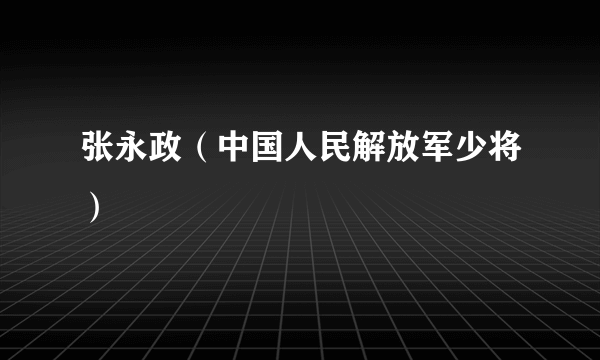 张永政（中国人民解放军少将）